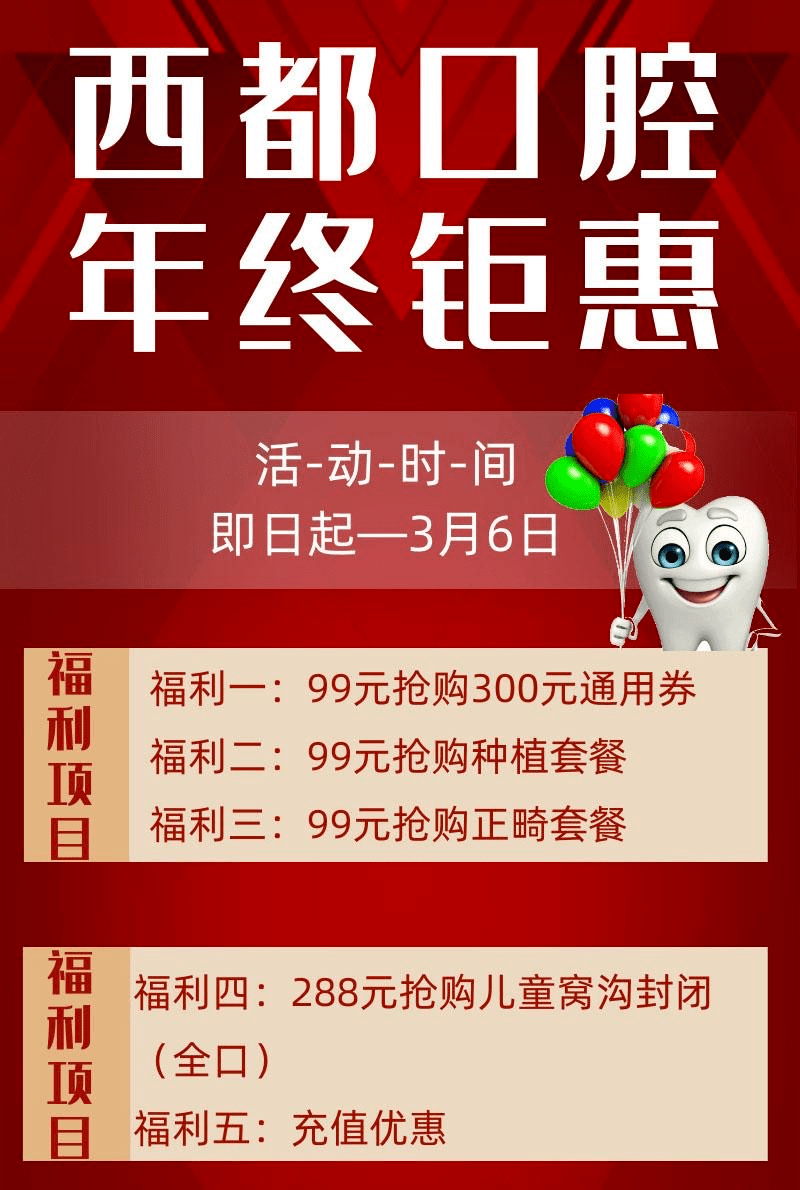 西都口腔
年终钜惠

活-动-时-间
即日起—3月6日

福利项目

福利一：99元抢购300元通用券
福利二：99元抢购种植套餐
福利三：99元抢购正畸套餐

福利项目

福利四：288元抢购儿童窝沟封闭（全口）
福利五：充值优惠